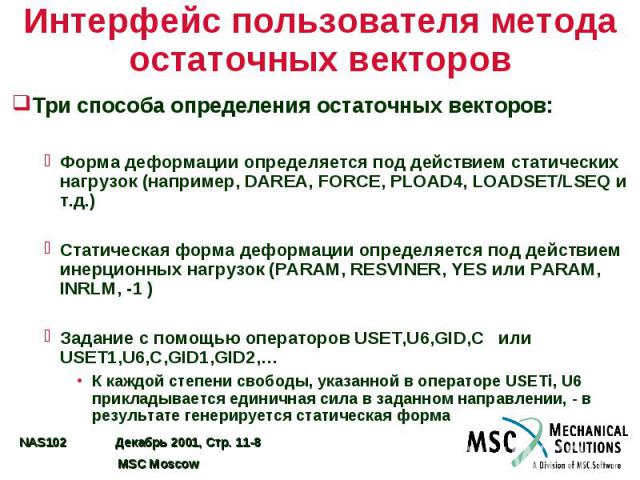 Интерфейс пользователя метода остаточных векторов

Три способа определения остаточных векторов:

Форма деформации определяется под действием статических нагрузок (например, DAREA, FORCE, PLOAD4, LOADSET/LSEQ и т.д.)

Статическая форма деформации определяется под действием инерционных нагрузок (PARAM, RESVINER, YES или PARAM, INRLM, -1 )

Задание с помощью операторов USET,U6,GID,C или USET1,U6,C,GID1,GID2,…

• К каждой степени свободы, указанной в операторе USETi, U6 прикладывается единичная сила в заданном направлении, - в результате генерируется статическая форма

NAS102 Декабрь 2001, Стр. 11-8

MSC Moscow

MSC MECHANICAL SOLUTIONS

A Division of MSC.Software